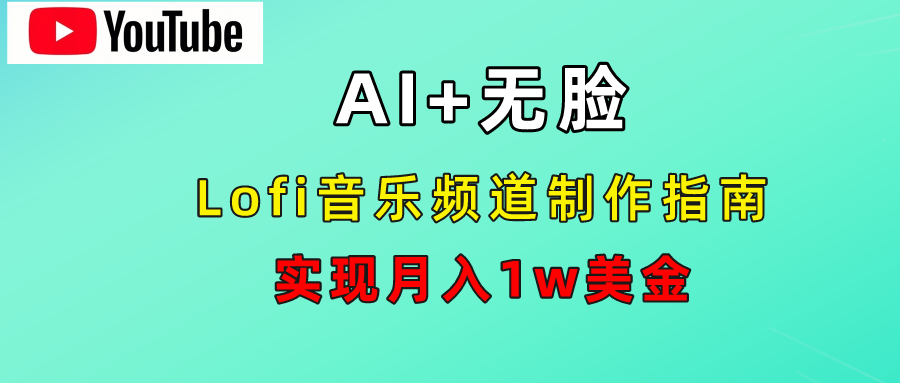 YouTube

AI+无脸

Lofi音乐频道制作指南

实现月入1w美金